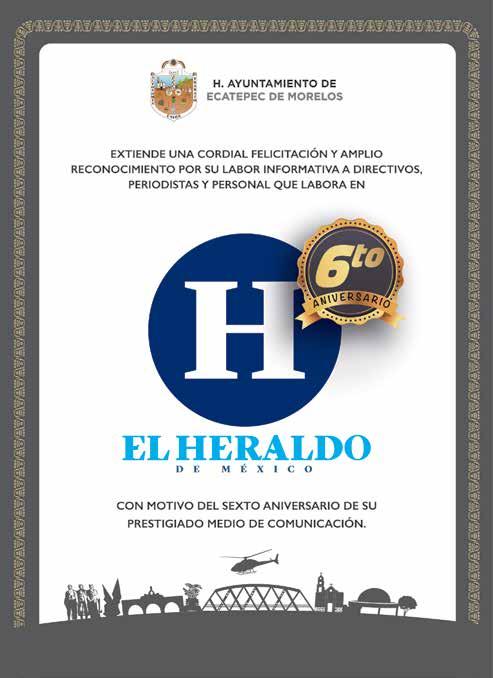 H. AYUNTAMIENTO DE
ECATEPEC DE MORELOS

EXTIENDE UNA CORDIAL FELICITACIÓN Y AMPLIO RECONOCIMIENTO POR SU LABOR INFORMATIVA A DIRECTIVOS, PERIODISTAS Y PERSONAL QUE LABORA EN

H

6to
ANIVERSARIO

EL HERALDO
DE MÉXICO

CON MOTIVO DEL SEXTO ANIVERSARIO DE SU PRESTIGIADO MEDIO DE COMUNICACIÓN.